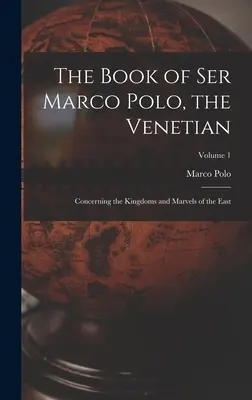 The Book of Ser Marco Polo, the Venetian

Volume 1

Marco Polo

Concerning the Kingdoms and Marvels of the East